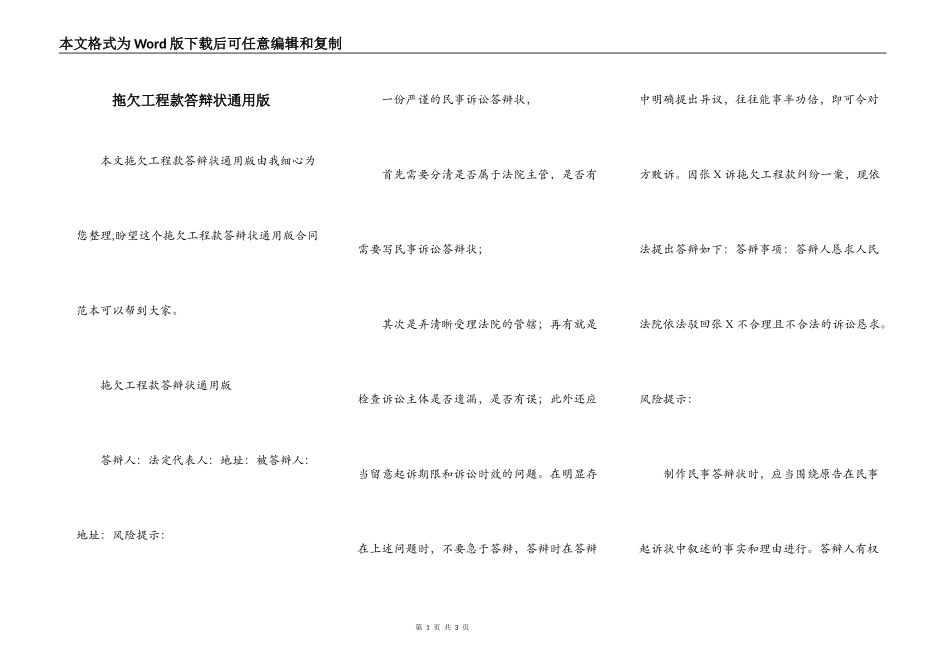 本文格式为Word版下载后可任意编辑和复制

拖欠工程款答辩状通用版

本文拖欠工程款答辩状通用版由我细心为您整理,盼望这个拖欠工程款答辩状通用版合同范本可以帮到大家。

拖欠工程款答辩状通用版

答辩人：法定代表人：地址：被答辩人：地址：风险提示：

一份严谨的民事诉讼答辩状，

首先需要分清是否属于法院主管，是否有需要写民事诉讼答辩状；

其次是弄清晰受理法院的管辖；再有就是检查诉讼主体是否遗漏，是否有误；此外还应当留意起诉期限和诉讼时效的问题。在明显存在上述问题时，不要急于答辩，答辩时在答辩中明确提出异议，往往能事半功倍，即可令对方败诉。因张X诉拖欠工程款纠纷一案，现依法提出答辩如下：答辩事项：答辩人恳求人民法院依法驳回张X不合理且不合法的诉讼恳求。

风险提示：

制作民事答辩状时，应当围绕原告在民事起诉状中叙述的事实和理由进行。答辩人有权

第 1 页 共 3 页